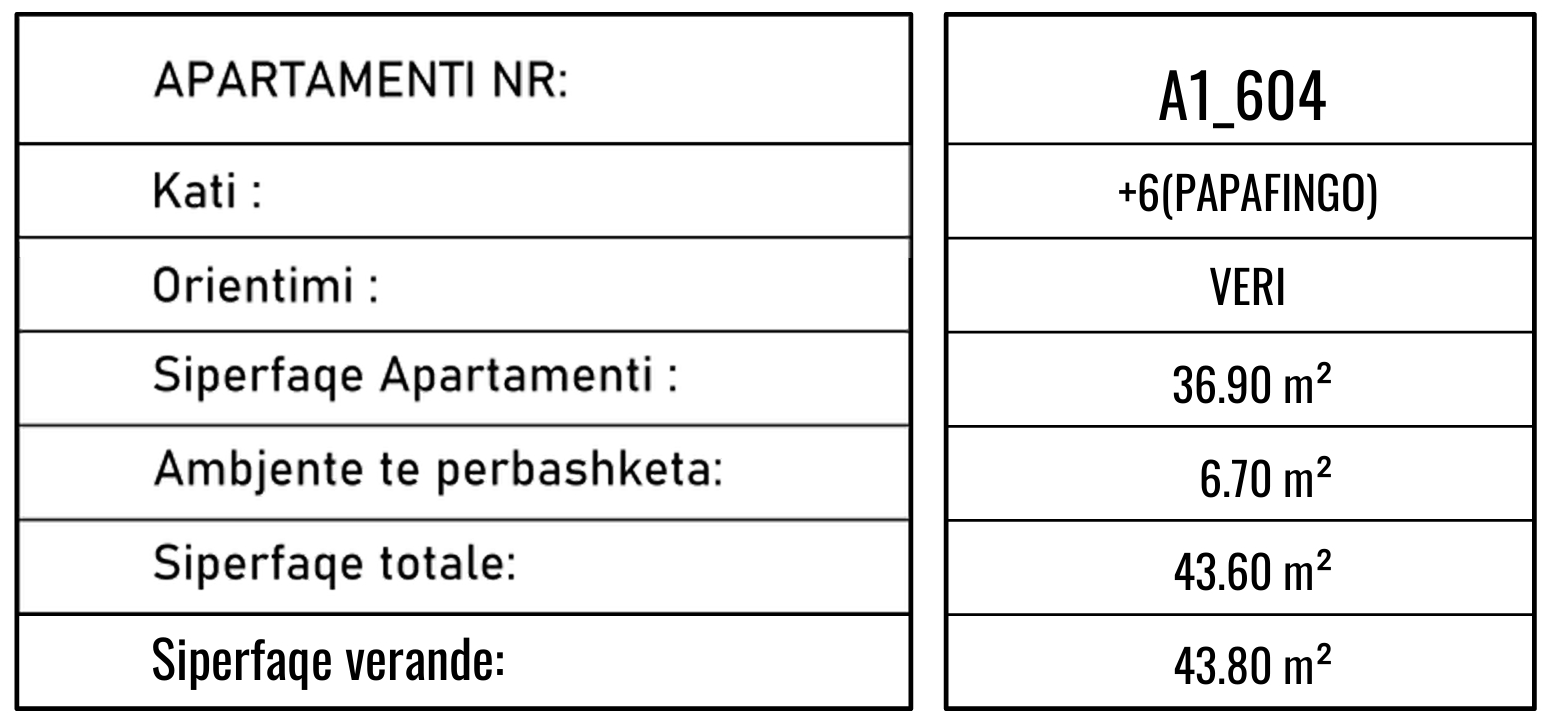 APARTAMENTI NR:
Kati :
Orientimi :
Siperfaqe Apartamenti :
Ambjente te perbashketa:
Siperfaqe totale:
Siperfaqe verande:

A1_604
+6(PAPAFINGO)
VERI
36.90 m²
6.70 m²
43.60 m²
43.80 m²